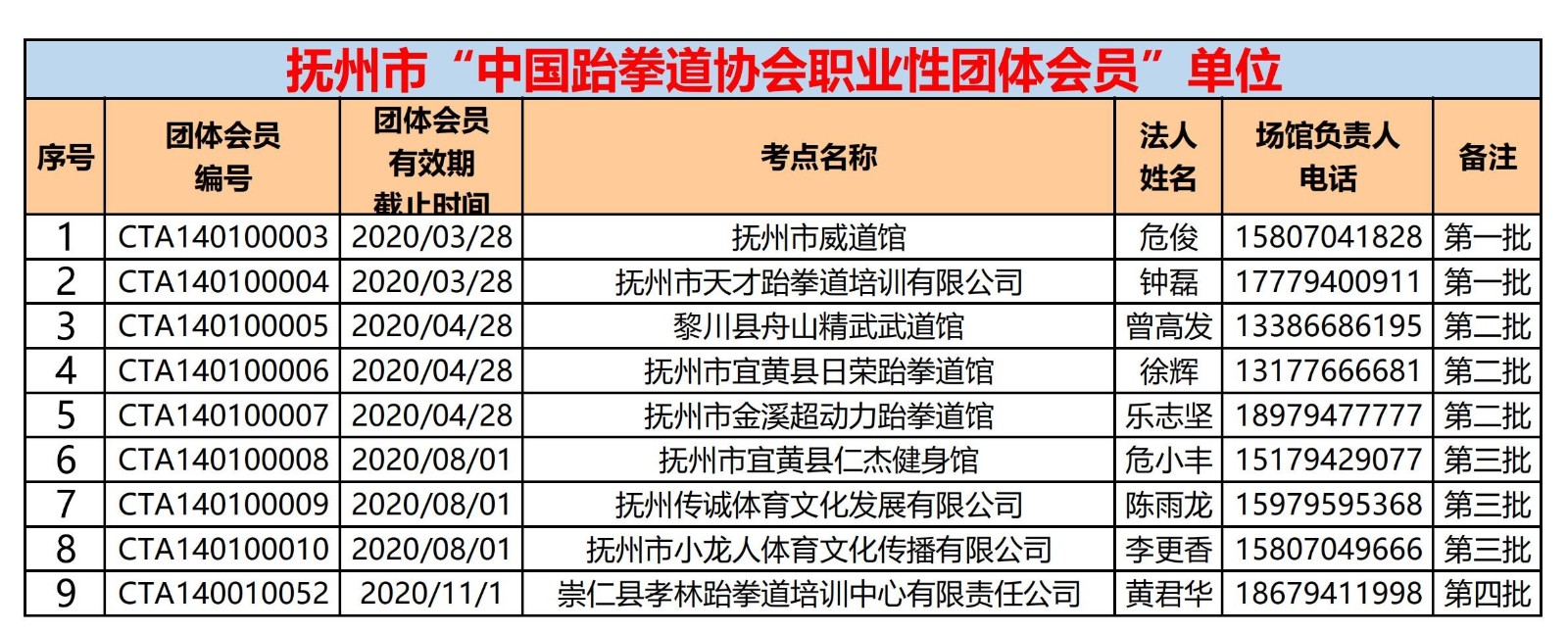 抚州市“中国跆拳道协会职业性团体会员”单位

| 序号 | 团体会员编号 | 团体会员有效期截止时间 | 考点名称 | 法人姓名 | 场馆负责人电话 | 备注 |
|---|---|---|---|---|---|---|
| 1 | CTA140100003 | 2020/03/28 | 抚州市威道馆 | 危俊 | 15807041828 | 第一批 |
| 2 | CTA140100004 | 2020/03/28 | 抚州市天才跆拳道培训有限公司 | 钟磊 | 17779400911 | 第一批 |
| 3 | CTA140100005 | 2020/04/28 | 黎川县舟山精武武道馆 | 曾高发 | 13386686195 | 第二批 |
| 4 | CTA140100006 | 2020/04/28 | 抚州市宜黄县日荣跆拳道馆 | 徐辉 | 13177666681 | 第二批 |
| 5 | CTA140100007 | 2020/04/28 | 抚州市金溪超动力跆拳道馆 | 乐志坚 | 18979477777 | 第二批 |
| 6 | CTA140100008 | 2020/08/01 | 抚州市宜黄县仁杰健身馆 | 危小丰 | 15179429077 | 第三批 |
| 7 | CTA140100009 | 2020/08/01 | 抚州传诚体育文化发展有限公司 | 陈雨龙 | 15979595368 | 第三批 |
| 8 | CTA140100010 | 2020/08/01 | 抚州市小龙人体育文化传播有限公司 | 李更香 | 15807049666 | 第三批 |
| 9 | CTA140010052 | 2020/11/1 | 崇仁县孝林跆拳道培训中心有限责任公司 | 黄君华 | 18679411998 | 第四批 |